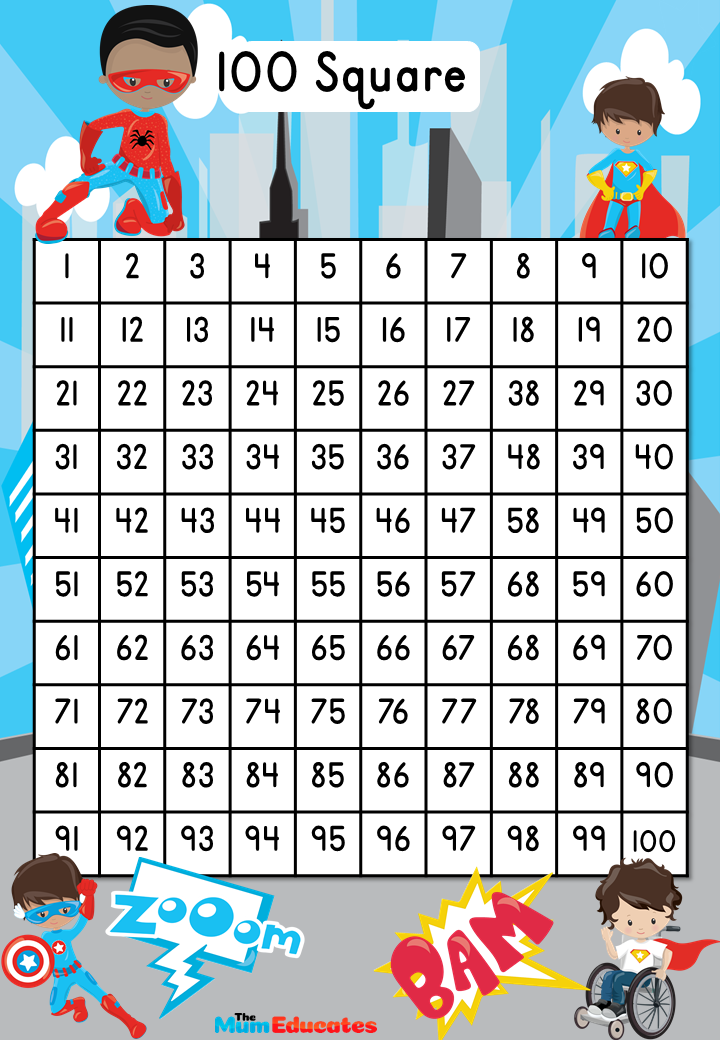 100 Square

| 1 | 2 | 3 | 4 | 5 | 6 | 7 | 8 | 9 | 10 |
|---|---|---|---|---|---|---|---|---|---|
| 11 | 12 | 13 | 14 | 15 | 16 | 17 | 18 | 19 | 20 |
| 21 | 22 | 23 | 24 | 25 | 26 | 27 | 38 | 29 | 30 |
| 31 | 32 | 33 | 34 | 35 | 36 | 37 | 48 | 39 | 40 |
| 41 | 42 | 43 | 44 | 45 | 46 | 47 | 58 | 49 | 50 |
| 51 | 52 | 53 | 54 | 55 | 56 | 57 | 68 | 59 | 60 |
| 61 | 62 | 63 | 64 | 65 | 66 | 67 | 68 | 69 | 70 |
| 71 | 72 | 73 | 74 | 75 | 76 | 77 | 78 | 79 | 80 |
| 81 | 82 | 83 | 84 | 85 | 86 | 87 | 88 | 89 | 90 |
| 91 | 92 | 93 | 94 | 95 | 96 | 97 | 98 | 99 | 100 |

ZOOOM

BAM

The Mum Educates